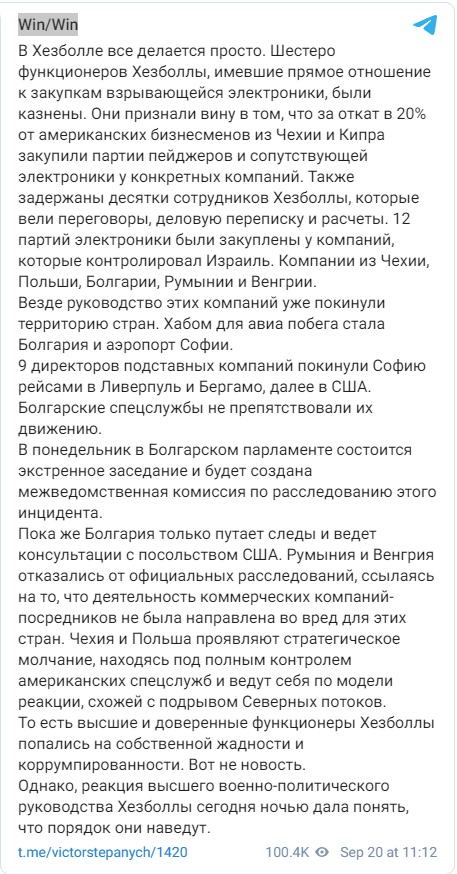 Win/Win

В Хезболле все делается просто. Шестеро функционеров Хезболлы, имевшие прямое отношение к закупкам взрывающейся электроники, были казнены. Они признали вину в том, что за откат в 20% от американских бизнесменов из Чехии и Кипра закупили партии пейджеров и сопутствующей электроники у конкретных компаний. Также задержаны десятки сотрудников Хезболлы, которые вели переговоры, деловую переписку и расчеты. 12 партий электроники были закуплены у компаний, которые контролировал Израиль. Компании из Чехии, Польши, Болгарии, Румынии и Венгрии.
Везде руководство этих компаний уже покинули территорию стран. Хабом для авиа побега стала Болгария и аэропорт Софии.
9 директоров подставных компаний покинули Софию рейсами в Ливерпуль и Бергамо, далее в США. Болгарские спецслужбы не препятствовали их движению.
В понедельник в Болгарском парламенте состоится экстренное заседание и будет создана межведомственная комиссия по расследованию этого инцидента.
Пока же Болгария только путает следы и ведет консультации с посольством США. Румыния и Венгрия отказались от официальных расследований, ссылаясь на то, что деятельность коммерческих компаний-посредников не была направлена во вред для этих стран. Чехия и Польша проявляют стратегическое молчание, находясь под полным контролем американских спецслужб и ведут себя по модели реакции, схожей с подрывом Северных потоков.
То есть высшие и доверенные функционеры Хезболлы попались на собственной жадности и коррумпированности. Вот не новость.
Однако, реакция высшего военно-политического руководства Хезболлы сегодня ночью дала понять, что порядок они наведут.

t.me/victorstepanych/1420 100.4K Sep 20 at 11:12